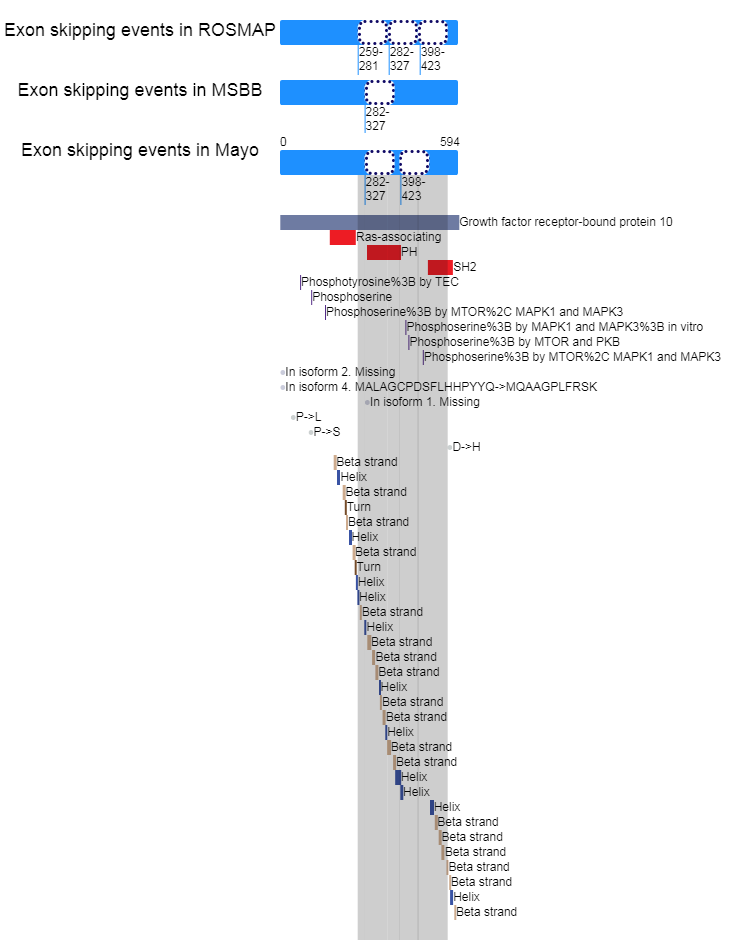 Exon skipping events in ROSMAP
259-281 282-327 398-423

Exon skipping events in MSBB
282-327

Exon skipping events in Mayo
0 594
282-327 398-423

Growth factor receptor-bound protein 10
Ras-associating
PH
SH2
Phosphotyrosine%3B by TEC
Phosphoserine
Phosphoserine%3B by MTOR%2C MAPK1 and MAPK3
Phosphoserine%3B by MAPK1 and MAPK3%3B in vitro
Phosphoserine%3B by MTOR and PKB
Phosphoserine%3B by MTOR%2C MAPK1 and MAPK3
In isoform 2. Missing
In isoform 4. MALAGCPDSFLHHPYYQ->MQAAGPLFRSK
In isoform 1. Missing
P->L
P->S
D->H
Beta strand
Helix
Beta strand
Turn
Beta strand
Helix
Beta strand
Turn
Helix
Helix
Beta strand
Helix
Beta strand
Beta strand
Beta strand
Helix
Beta strand
Beta strand
Helix
Beta strand
Beta strand
Helix
Helix
Helix
Beta strand
Beta strand
Beta strand
Beta strand
Beta strand
Helix
Beta strand